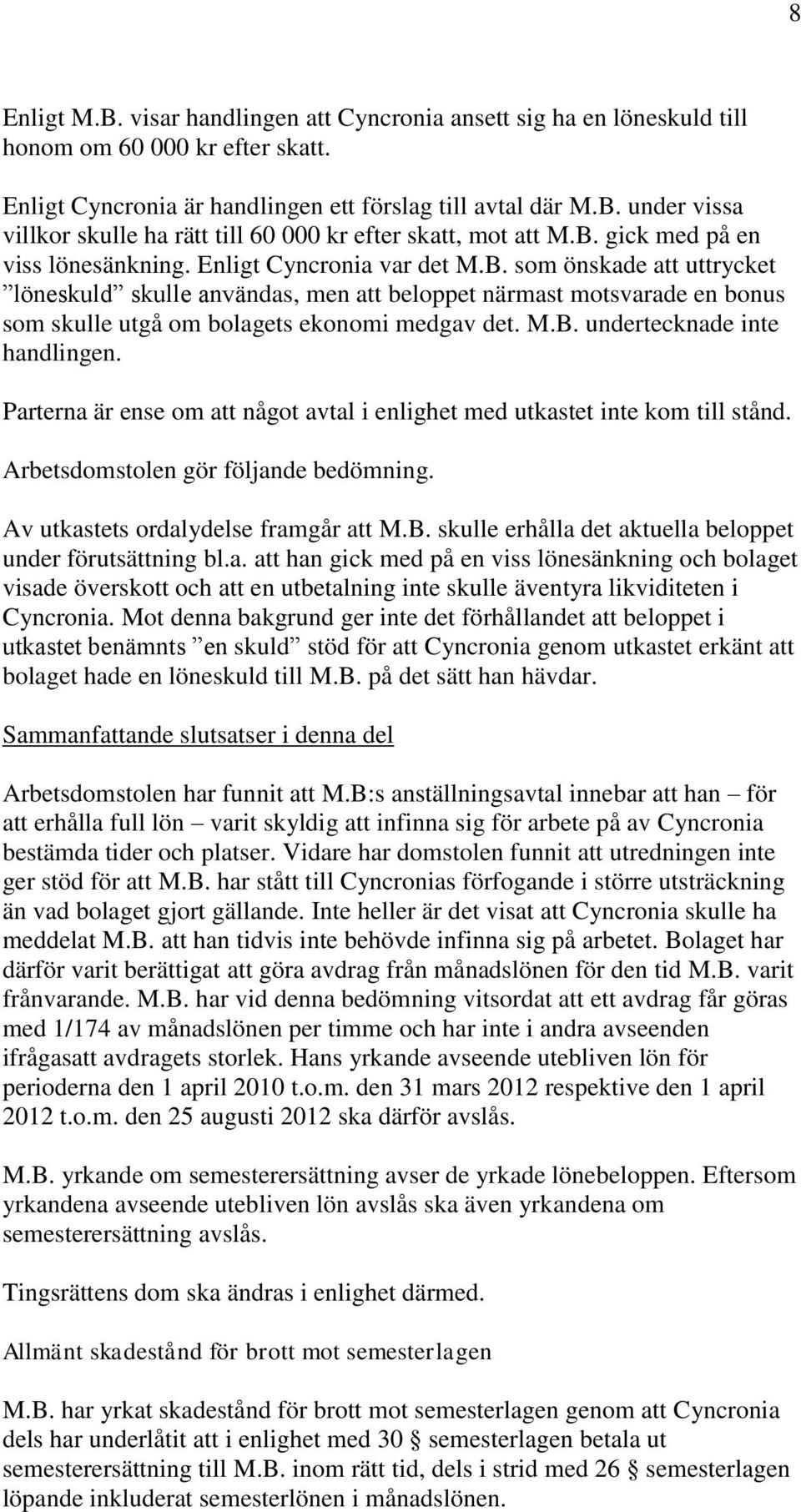 8

Enligt M.B. visar handlingen att Cyncronia ansett sig ha en löneskuld till honom om 60 000 kr efter skatt.

Enligt Cyncronia är handlingen ett förslag till avtal där M.B. under vissa villkor skulle ha rätt till 60 000 kr efter skatt, mot att M.B. gick med på en viss lönesänkning. Enligt Cyncronia var det M.B. som önskade att uttrycket ”löneskuld” skulle användas, men att beloppet närmast motsvarade en bonus som skulle utgå om bolagets ekonomi medgav det. M.B. undertecknade inte handlingen.

Parterna är ense om att något avtal i enlighet med utkastet inte kom till stånd.

Arbetsdomstolen gör följande bedömning.

Av utkastets ordalydelse framgår att M.B. skulle erhålla det aktuella beloppet under förutsättning bl.a. att han gick med på en viss lönesänkning och bolaget visade överskott och att en utbetalning inte skulle äventyra likviditeten i Cyncronia. Mot denna bakgrund ger inte det förhållandet att beloppet i utkastet benämnts ”en skuld” stöd för att Cyncronia genom utkastet erkänt att bolaget hade en löneskuld till M.B. på det sätt han hävdar.

Sammanfattande slutsatser i denna del

Arbetsdomstolen har funnit att M.B:s anställningsavtal innebar att han – för att erhålla full lön – varit skyldig att infinna sig för arbete på av Cyncronia bestämda tider och platser. Vidare har domstolen funnit att utredningen inte ger stöd för att M.B. har stått till Cyncronias förfogande i större utsträckning än vad bolaget gjort gällande. Inte heller är det visat att Cyncronia skulle ha meddelat M.B. att han tidvis inte behövde infinna sig på arbetet. Bolaget har därför varit berättigat att göra avdrag från månadslönen för den tid M.B. varit frånvarande. M.B. har vid denna bedömning vitsordat att ett avdrag får göras med 1/174 av månadslönen per timme och har inte i andra avseenden ifrågasatt avdragets storlek. Hans yrkande avseende utebliven lön för perioderna den 1 april 2010 t.o.m. den 31 mars 2012 respektive den 1 april 2012 t.o.m. den 25 augusti 2012 ska därför avslås.

M.B. yrkande om semesterersättning avser de yrkade lönebeloppen. Eftersom yrkandena avseende utebliven lön avslås ska även yrkandena om semesterersättning avslås.

Tingsrättens dom ska ändras i enlighet därmed.

Allmänt skadestånd för brott mot semesterlagen

M.B. har yrkat skadestånd för brott mot semesterlagen genom att Cyncronia dels har underlåtit att i enlighet med 30 § semesterlagen betala ut semesterersättning till M.B. inom rätt tid, dels i strid med 26 § semesterlagen löpande inkluderat semesterlönen i månadslönen.